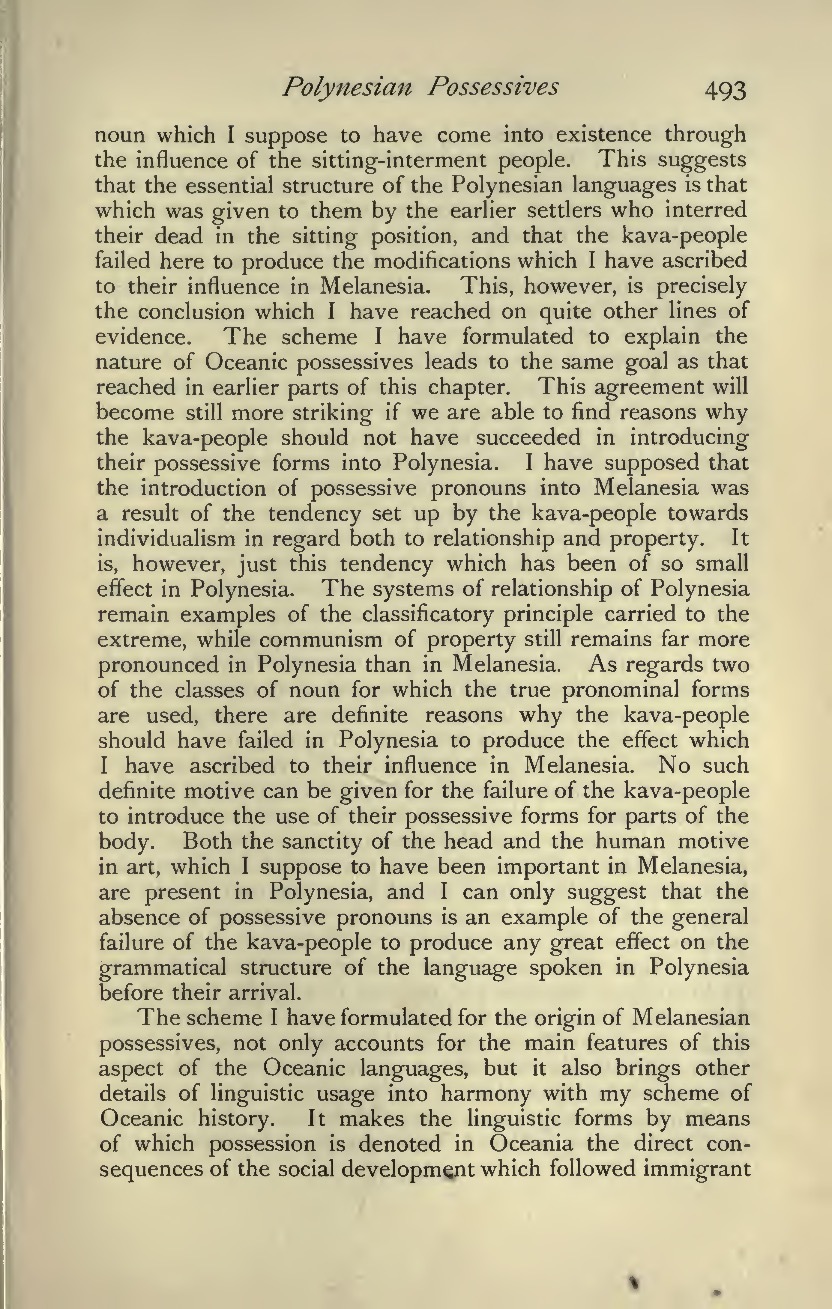 Polynesian Possessives 493

noun which I suppose to have come into existence through the influence of the sitting-interment people. This suggests that the essential structure of the Polynesian languages is that which was given to them by the earlier settlers who interred their dead in the sitting position, and that the kava-people failed here to produce the modifications which I have ascribed to their influence in Melanesia. This, however, is precisely the conclusion which I have reached on quite other lines of evidence. The scheme I have formulated to explain the nature of Oceanic possessives leads to the same goal as that reached in earlier parts of this chapter. This agreement will become still more striking if we are able to find reasons why the kava-people should not have succeeded in introducing their possessive forms into Polynesia. I have supposed that the introduction of possessive pronouns into Melanesia was a result of the tendency set up by the kava-people towards individualism in regard both to relationship and property. It is, however, just this tendency which has been of so small effect in Polynesia. The systems of relationship of Polynesia remain examples of the classificatory principle carried to the extreme, while communism of property still remains far more pronounced in Polynesia than in Melanesia. As regards two of the classes of noun for which the true pronominal forms are used, there are definite reasons why the kava-people should have failed in Polynesia to produce the effect which I have ascribed to their influence in Melanesia. No such definite motive can be given for the failure of the kava-people to introduce the use of their possessive forms for parts of the body. Both the sanctity of the head and the human motive in art, which I suppose to have been important in Melanesia, are present in Polynesia, and I can only suggest that the absence of possessive pronouns is an example of the general failure of the kava-people to produce any great effect on the grammatical structure of the language spoken in Polynesia before their arrival.

The scheme I have formulated for the origin of Melanesian possessives, not only accounts for the main features of this aspect of the Oceanic languages, but it also brings other details of linguistic usage into harmony with my scheme of Oceanic history. It makes the linguistic forms by means of which possession is denoted in Oceania the direct consequences of the social development which followed immigrant